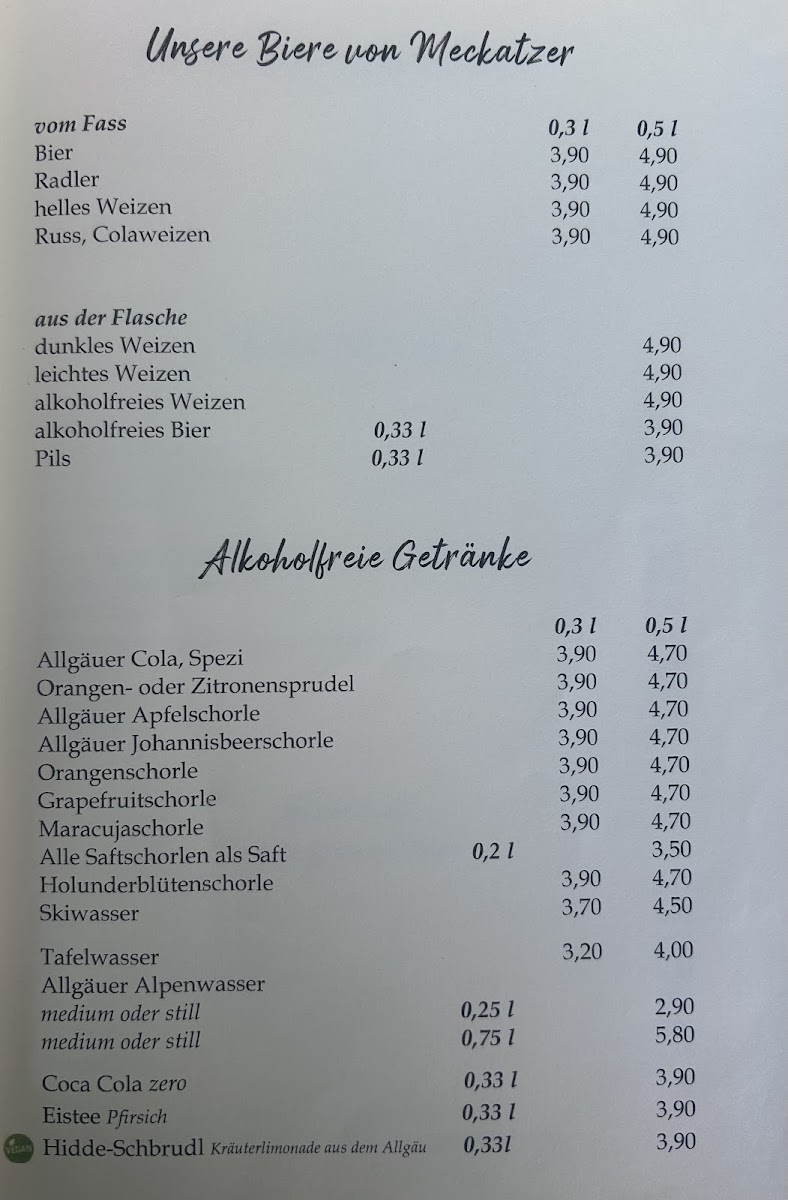 Unsere Biere von Meckatzer

| vom Fass | | 0,3 l | 0,5 l |
|---|---|---|---|
| Bier | | 3,90 | 4,90 |
| Radler | | 3,90 | 4,90 |
| helles Weizen | | 3,90 | 4,90 |
| Russ, Colaweizen | | 3,90 | 4,90 |

| aus der Flasche | | | |
|---|---|---|---|
| dunkles Weizen | | | 4,90 |
| leichtes Weizen | | | 4,90 |
| alkoholfreies Weizen | | | 4,90 |
| alkoholfreies Bier | 0,33 l | | 3,90 |
| Pils | 0,33 l | | 3,90 |

Alkoholfreie Getränke

| | | 0,3 l | 0,5 l |
|---|---|---|---|
| Allgäuer Cola, Spezi | | 3,90 | 4,70 |
| Orangen- oder Zitronensprudel | | 3,90 | 4,70 |
| Allgäuer Apfelschorle | | 3,90 | 4,70 |
| Allgäuer Johannisbeerschorle | | 3,90 | 4,70 |
| Orangenschorle | | 3,90 | 4,70 |
| Grapefruitschorle | | 3,90 | 4,70 |
| Maracujaschorle | | 3,90 | 4,70 |
| Alle Saftschorlen als Saft | 0,2 l | | 3,50 |
| Holunderblütenschorle | | 3,90 | 4,70 |
| Skiwasser | | 3,70 | 4,50 |
| Tafelwasser | | 3,20 | 4,00 |
| Allgäuer Alpenwasser | | | |
| medium oder still | 0,25 l | | 2,90 |
| medium oder still | 0,75 l | | 5,80 |
| Coca Cola zero | 0,33 l | | 3,90 |
| Eistee Pfirsich | 0,33 l | | 3,90 |
| VEGAN Hidde-Schbrudl Kräuterlimonade aus dem Allgäu | 0,33l | | 3,90 |